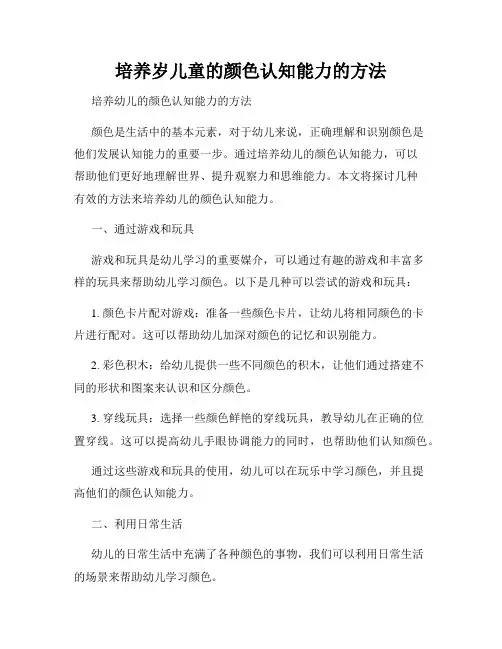 培养岁儿童的颜色认知能力的方法

培养幼儿的颜色认知能力的方法

颜色是生活中的基本元素，对于幼儿来说，正确理解和识别颜色是他们发展认知能力的重要一步。通过培养幼儿的颜色认知能力，可以帮助他们更好地理解世界、提升观察力和思维能力。本文将探讨几种有效的方法来培养幼儿的颜色认知能力。

一、通过游戏和玩具

游戏和玩具是幼儿学习的重要媒介，可以通过有趣的游戏和丰富多样的玩具来帮助幼儿学习颜色。以下是几种可以尝试的游戏和玩具：

1. 颜色卡片配对游戏：准备一些颜色卡片，让幼儿将相同颜色的卡片进行配对。这可以帮助幼儿加深对颜色的记忆和识别能力。

2. 彩色积木：给幼儿提供一些不同颜色的积木，让他们通过搭建不同的形状和图案来认识和区分颜色。

3. 穿线玩具：选择一些颜色鲜艳的穿线玩具，教导幼儿在正确的位置穿线。这可以提高幼儿手眼协调能力的同时，也帮助他们认知颜色。

通过这些游戏和玩具的使用，幼儿可以在玩乐中学习颜色，并且提高他们的颜色认知能力。

二、利用日常生活

幼儿的日常生活中充满了各种颜色的事物，我们可以利用日常生活的场景来帮助幼儿学习颜色。